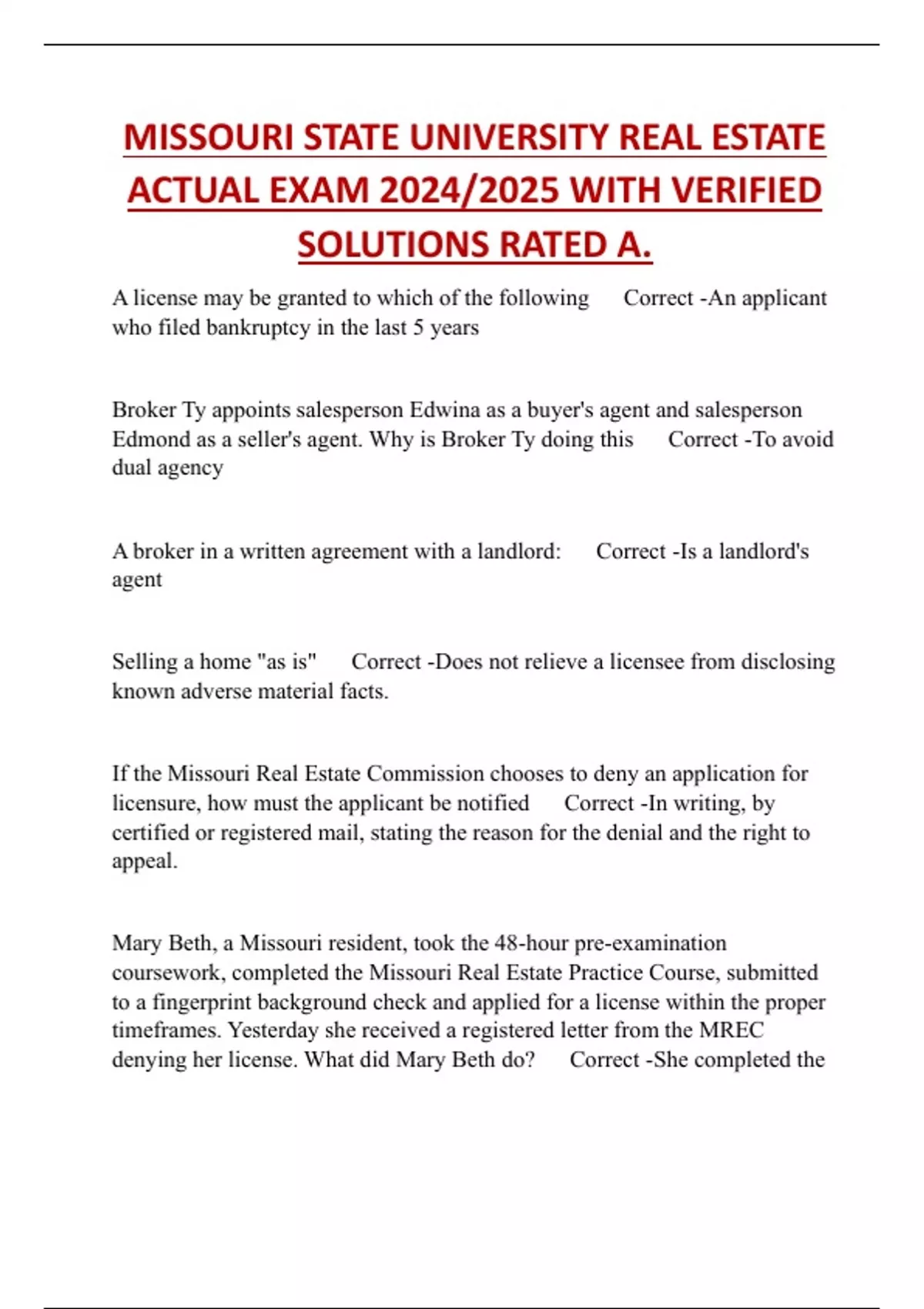 MISSOURI STATE UNIVERSITY REAL ESTATE ACTUAL EXAM 2024/2025 WITH VERIFIED SOLUTIONS RATED A.

A license may be granted to which of the following Correct -An applicant who filed bankruptcy in the last 5 years

Broker Ty appoints salesperson Edwina as a buyer's agent and salesperson Edmond as a seller's agent. Why is Broker Ty doing this Correct -To avoid dual agency

A broker in a written agreement with a landlord: Correct -Is a landlord's agent

Selling a home "as is" Correct -Does not relieve a licensee from disclosing known adverse material facts.

If the Missouri Real Estate Commission chooses to deny an application for licensure, how must the applicant be notified Correct -In writing, by certified or registered mail, stating the reason for the denial and the right to appeal.

Mary Beth, a Missouri resident, took the 48-hour pre-examination coursework, completed the Missouri Real Estate Practice Course, submitted to a fingerprint background check and applied for a license within the proper timeframes. Yesterday she received a registered letter from the MREC denying her license. What did Mary Beth do? Correct -She completed the